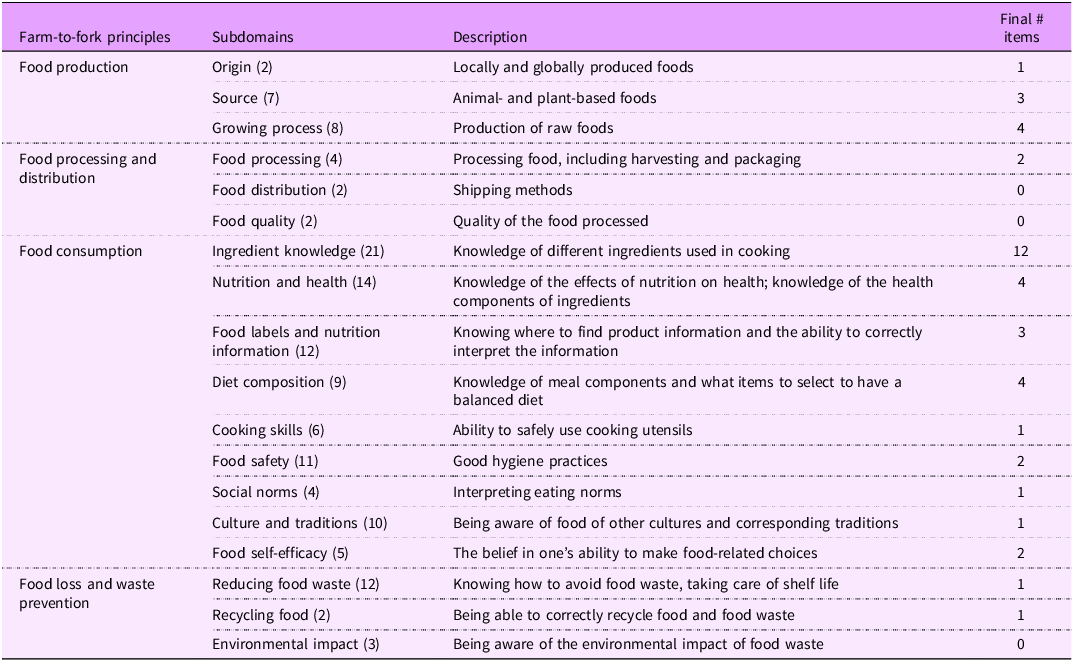 | Farm-to-fork principles | Subdomains | Description | Final # items |
|---|---|---|---|
| Food production | Origin (2) | Locally and globally produced foods | 1 |
| | Source (7) | Animal- and plant-based foods | 3 |
| | Growing process (8) | Production of raw foods | 4 |
| Food processing and distribution | Food processing (4) | Processing food, including harvesting and packaging | 2 |
| | Food distribution (2) | Shipping methods | 0 |
| | Food quality (2) | Quality of the food processed | 0 |
| Food consumption | Ingredient knowledge (21) | Knowledge of different ingredients used in cooking | 12 |
| | Nutrition and health (14) | Knowledge of the effects of nutrition on health; knowledge of the health components of ingredients | 4 |
| | Food labels and nutrition information (12) | Knowing where to find product information and the ability to correctly interpret the information | 3 |
| | Diet composition (9) | Knowledge of meal components and what items to select to have a balanced diet | 4 |
| | Cooking skills (6) | Ability to safely use cooking utensils | 1 |
| | Food safety (11) | Good hygiene practices | 2 |
| | Social norms (4) | Interpreting eating norms | 1 |
| | Culture and traditions (10) | Being aware of food of other cultures and corresponding traditions | 1 |
| | Food self-efficacy (5) | The belief in one's ability to make food-related choices | 2 |
| Food loss and waste prevention | Reducing food waste (12) | Knowing how to avoid food waste, taking care of shelf life | 1 |
| | Recycling food (2) | Being able to correctly recycle food and food waste | 1 |
| | Environmental impact (3) | Being aware of the environmental impact of food waste | 0 |